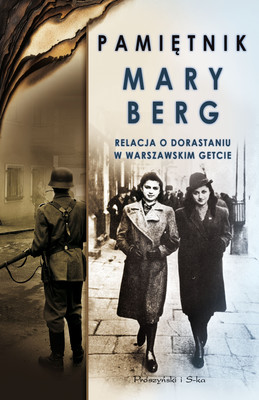 PAMIĘTNIK
MARY
BERG

RELACJA O DORASTANIU
W WARSZAWSKIM GETCIE

Prószyński i S-ka